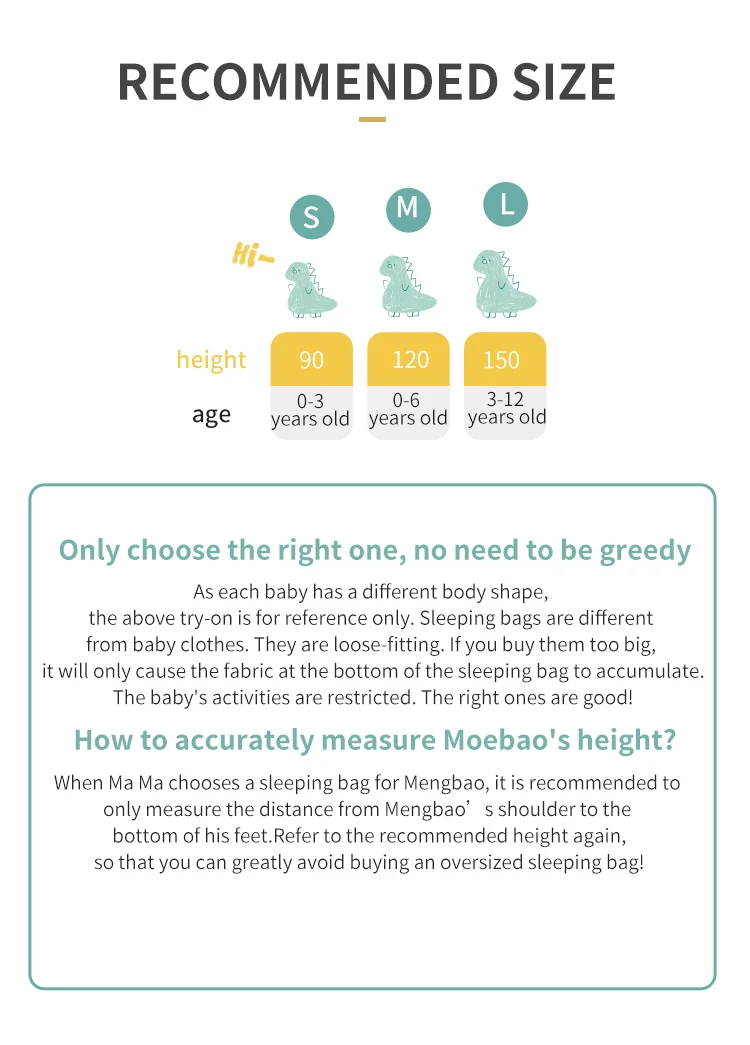 RECOMMENDED SIZE

Hi~

|  | S | M | L |
|---|---|---|---|
| height | 90 | 120 | 150 |
| age | 0-3 years old | 0-6 years old | 3-12 years old |

Only choose the right one, no need to be greedy

As each baby has a different body shape, the above try-on is for reference only. Sleeping bags are different from baby clothes. They are loose-fitting. If you buy them too big, it will only cause the fabric at the bottom of the sleeping bag to accumulate. The baby's activities are restricted. The right ones are good!

How to accurately measure Moebao's height?

When Ma Ma chooses a sleeping bag for Mengbao, it is recommended to only measure the distance from Mengbao’s shoulder to the bottom of his feet.Refer to the recommended height again, so that you can greatly avoid buying an oversized sleeping bag!